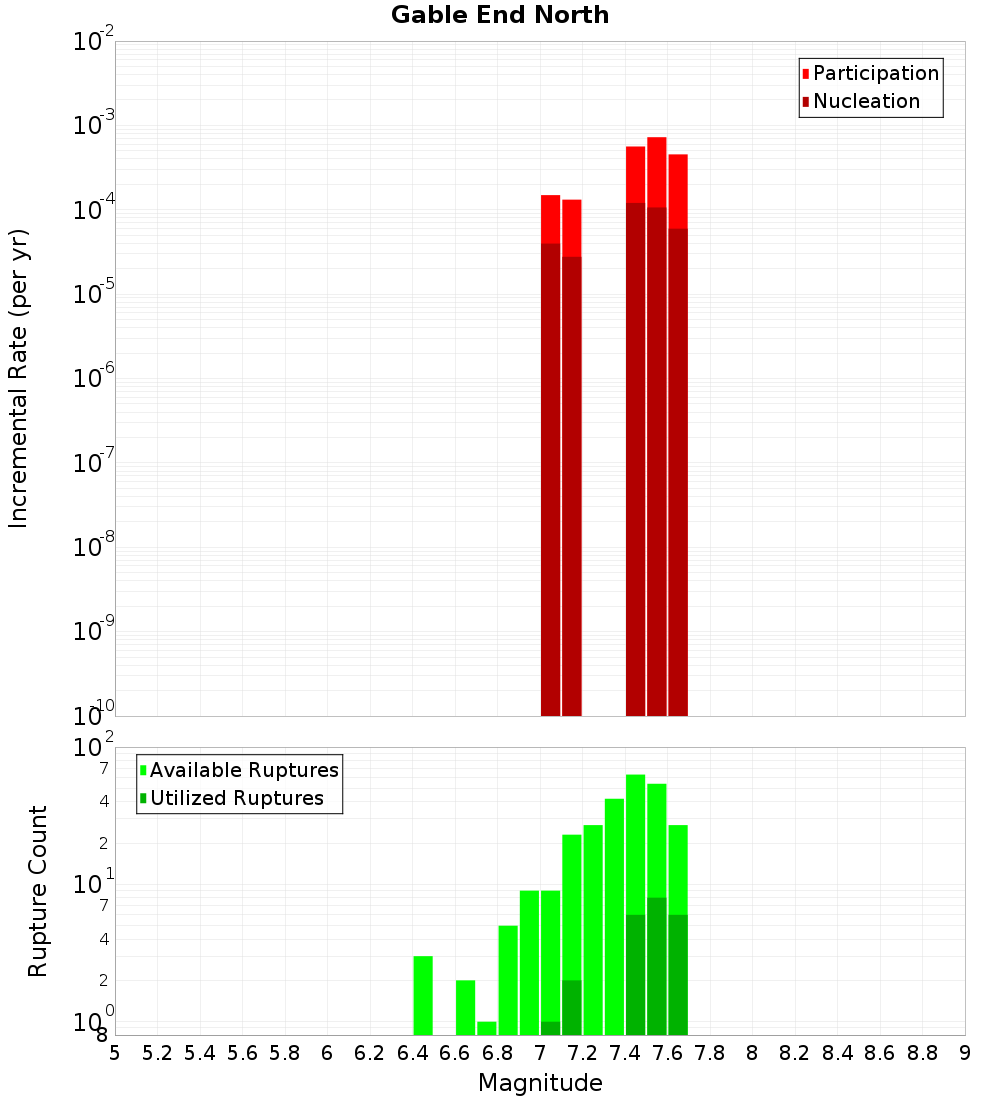 Gable End North

Participation
Nucleation

Incremental Rate (per yr)

$10^{-2}$
$10^{-3}$
$10^{-4}$
$10^{-5}$
$10^{-6}$
$10^{-7}$
$10^{-8}$
$10^{-9}$
$10^{-10}$

Available Ruptures
Utilized Ruptures

Rupture Count

$10^{2}$
7
4
2
$10^{1}$
7
4
2
$10^{0}$
8

5 5.2 5.4 5.6 5.8 6 6.2 6.4 6.6 6.8 7 7.2 7.4 7.6 7.8 8 8.2 8.4 8.6 8.8 9

Magnitude